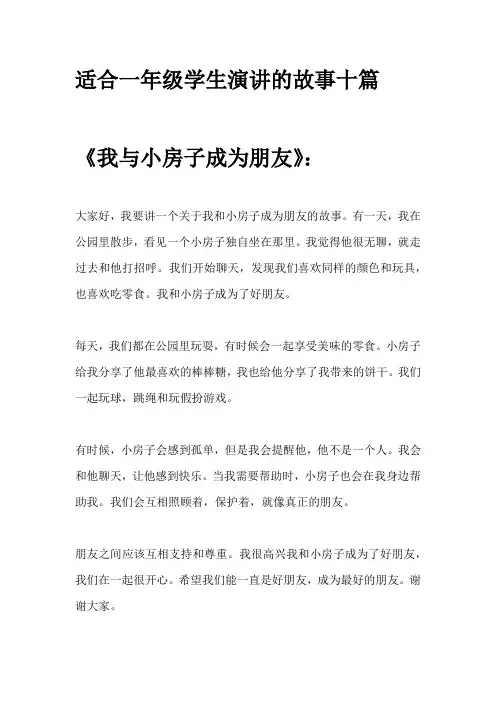 适合一年级学生演讲的故事十篇

《我与小房子成为朋友》:

大家好，我要讲一个关于我和小房子成为朋友的故事。有一天，我在公园里散步，看见一个小房子独自坐在那里。我觉得他很无聊，就走过去和他打招呼。我们开始聊天，发现我们喜欢同样的颜色和玩具，也喜欢吃零食。我和小房子成为了好朋友。

每天，我们都在公园里玩耍，有时候会一起享受美味的零食。小房子给我分享了他最喜欢的棒棒糖，我也给他分享了我带来的饼干。我们一起玩球，跳绳和玩假扮游戏。

有时候，小房子会感到孤单，但是我会提醒他，他不是一个人。我会和他聊天，让他感到快乐。当我需要帮助时，小房子也会在我身边帮助我。我们会互相照顾着，保护着，就像真正的朋友。

朋友之间应该互相支持和尊重。我很高兴我和小房子成为了好朋友，我们在一起很开心。希望我们能一直是好朋友，成为最好的朋友。谢谢大家。